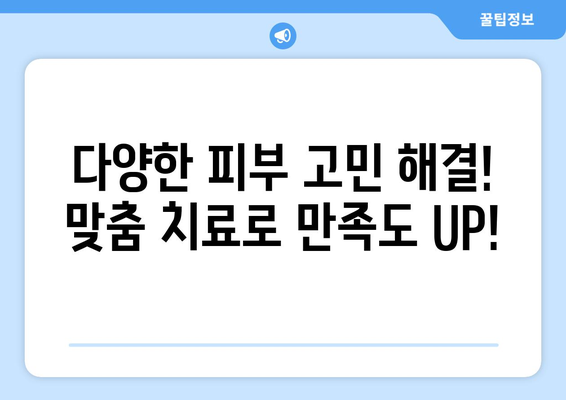 꿀팁정보

다양한 피부 고민 해결! 맞춤 치료로 만족도 UP!